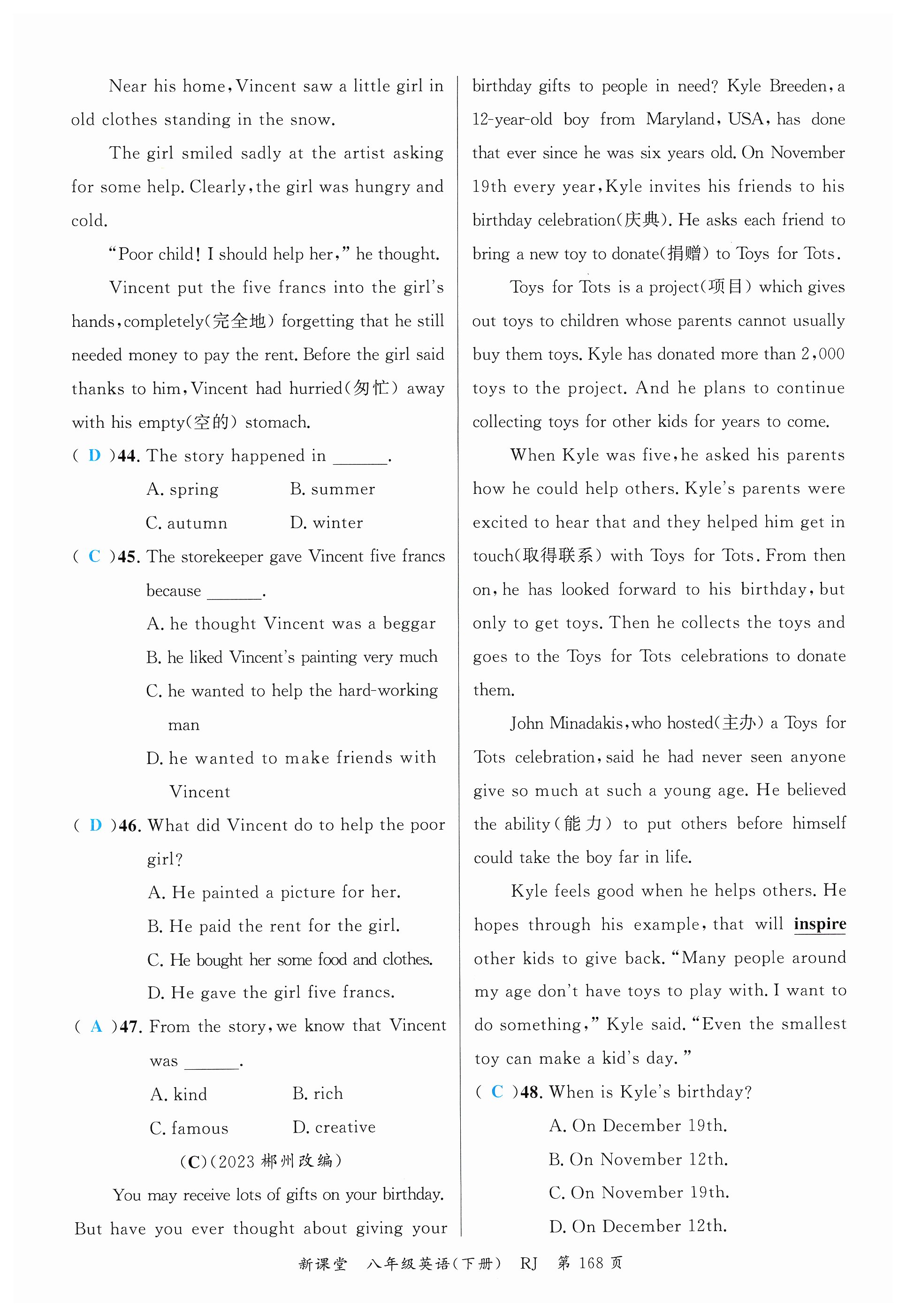 Near his home, Vincent saw a little girl in old clothes standing in the snow.

The girl smiled sadly at the artist asking for some help. Clearly, the girl was hungry and cold.

"Poor child! I should help her," he thought.

Vincent put the five francs into the girl's hands, completely(完全地) forgetting that he still needed money to pay the rent. Before the girl said thanks to him, Vincent had hurried(匆忙) away with his empty(空的) stomach.

( D )44. The story happened in ______.

A. spring B. summer

C. autumn D. winter

( C )45. The storekeeper gave Vincent five francs because ______.

A. he thought Vincent was a beggar

B. he liked Vincent's painting very much

C. he wanted to help the hard-working man

D. he wanted to make friends with Vincent

( D )46. What did Vincent do to help the poor girl?

A. He painted a picture for her.

B. He paid the rent for the girl.

C. He bought her some food and clothes.

D. He gave the girl five francs.

( A )47. From the story, we know that Vincent was ______.

A. kind B. rich

C. famous D. creative

(C)(2023 郴州改编)

You may receive lots of gifts on your birthday. But have you ever thought about giving your birthday gifts to people in need? Kyle Breeden, a 12-year-old boy from Maryland, USA, has done that ever since he was six years old. On November 19th every year, Kyle invites his friends to his birthday celebration(庆典). He asks each friend to bring a new toy to donate(捐赠) to Toys for Tots.

Toys for Tots is a project(项目) which gives out toys to children whose parents cannot usually buy them toys. Kyle has donated more than 2,000 toys to the project. And he plans to continue collecting toys for other kids for years to come.

When Kyle was five, he asked his parents how he could help others. Kyle's parents were excited to hear that and they helped him get in touch(取得联系) with Toys for Tots. From then on, he has looked forward to his birthday, but only to get toys. Then he collects the toys and goes to the Toys for Tots celebrations to donate them.

John Minadakis, who hosted(主办) a Toys for Tots celebration, said he had never seen anyone give so much at such a young age. He believed the ability(能力) to put others before himself could take the boy far in life.

Kyle feels good when he helps others. He hopes through his example, that will inspire other kids to give back. "Many people around my age don't have toys to play with. I want to do something," Kyle said. "Even the smallest toy can make a kid's day."

( C )48. When is Kyle's birthday?

A. On December 19th.

B. On November 12th.

C. On November 19th.

D. On December 12th.

新课堂 八年级英语(下册) RJ 第 168 页